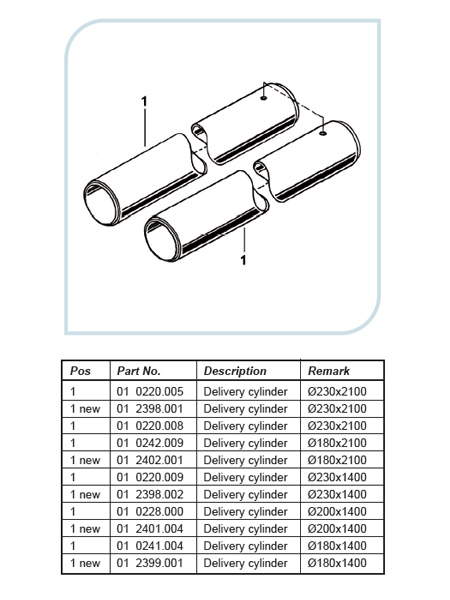 1

1

| Pos | Part No. | Description | Remark |
|---|---|---|---|
| 1 | 01 0220.005 | Delivery cylinder | Ø230x2100 |
| 1 new | 01 2398.001 | Delivery cylinder | Ø230x2100 |
| 1 | 01 0220.008 | Delivery cylinder | Ø230x2100 |
| 1 | 01 0242.009 | Delivery cylinder | Ø180x2100 |
| 1 new | 01 2402.001 | Delivery cylinder | Ø180x2100 |
| 1 | 01 0220.009 | Delivery cylinder | Ø230x1400 |
| 1 new | 01 2398.002 | Delivery cylinder | Ø230x1400 |
| 1 | 01 0228.000 | Delivery cylinder | Ø200x1400 |
| 1 new | 01 2401.004 | Delivery cylinder | Ø200x1400 |
| 1 | 01 0241.004 | Delivery cylinder | Ø180x1400 |
| 1 new | 01 2399.001 | Delivery cylinder | Ø180x1400 |